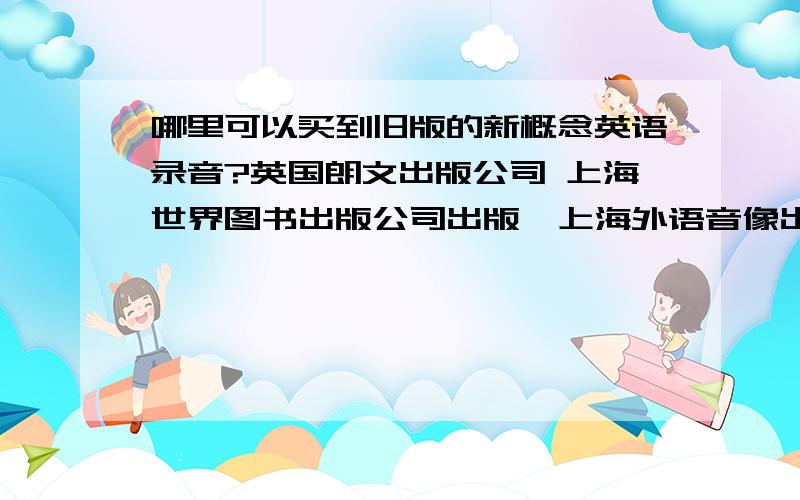 哪里可以买到旧版的新概念英语录音?英国朗文出版公司 上海世界图书出版公司出版,上海外语音像出